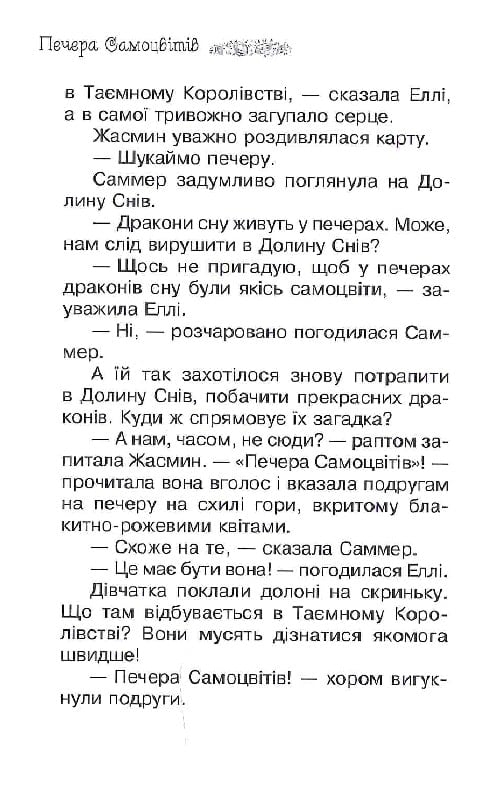 Печера Самоцвітів

в Таємному Королівстві, — сказала Еллі, а в самої тривожно загупало серце.

Жасмин уважно роздивлялася карту.

— Шукаймо печеру.

Саммер задумливо поглянула на Долину Снів.

— Дракони сну живуть у печерах. Може, нам слід вирушити в Долину Снів?

— Щось не пригадую, щоб у печерах драконів сну були якісь самоцвіти, — зауважила Еллі.

— Ні, — розчаровано погодилася Саммер.

А їй так захотілося знову потрапити в Долину Снів, побачити прекрасних драконів. Куди ж спрямовує їх загадка?

— А нам, часом, не сюди? — раптом запитала Жасмин. — «Печера Самоцвітів»! — прочитала вона вголос і вказала подругам на печеру на схилі гори, вкритому блакитно-рожевими квітами.

— Схоже на те, — сказала Саммер.

— Це має бути вона! — погодилася Еллі.

Дівчатка поклали долоні на скриньку. Що там відбувається в Таємному Королівстві? Вони мусять дізнатися якомога швидше!

— Печера Самоцвітів! — хором вигукнули подруги.